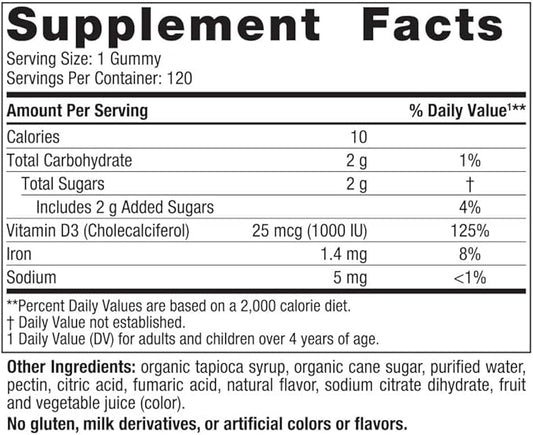 Supplement Facts

Serving Size: 1 Gummy
Servings Per Container: 120

| Amount Per Serving | | % Daily Value$^{1}$** |
|---|---|---|
| Calories | 10 | |
| Total Carbohydrate | 2 g | 1% |
| Total Sugars | 2 g | † |
| Includes 2 g Added Sugars | | 4% |
| Vitamin D3 (Cholecalciferol) | 25 mcg (1000 IU) | 125% |
| Iron | 1.4 mg | 8% |
| Sodium | 5 mg | <1% |

**Percent Daily Values are based on a 2,000 calorie diet.
† Daily Value not established.
1 Daily Value (DV) for adults and children over 4 years of age.

Other Ingredients: organic tapioca syrup, organic cane sugar, purified water, pectin, citric acid, fumaric acid, natural flavor, sodium citrate dihydrate, fruit and vegetable juice (color).

No gluten, milk derivatives, or artificial colors or flavors.